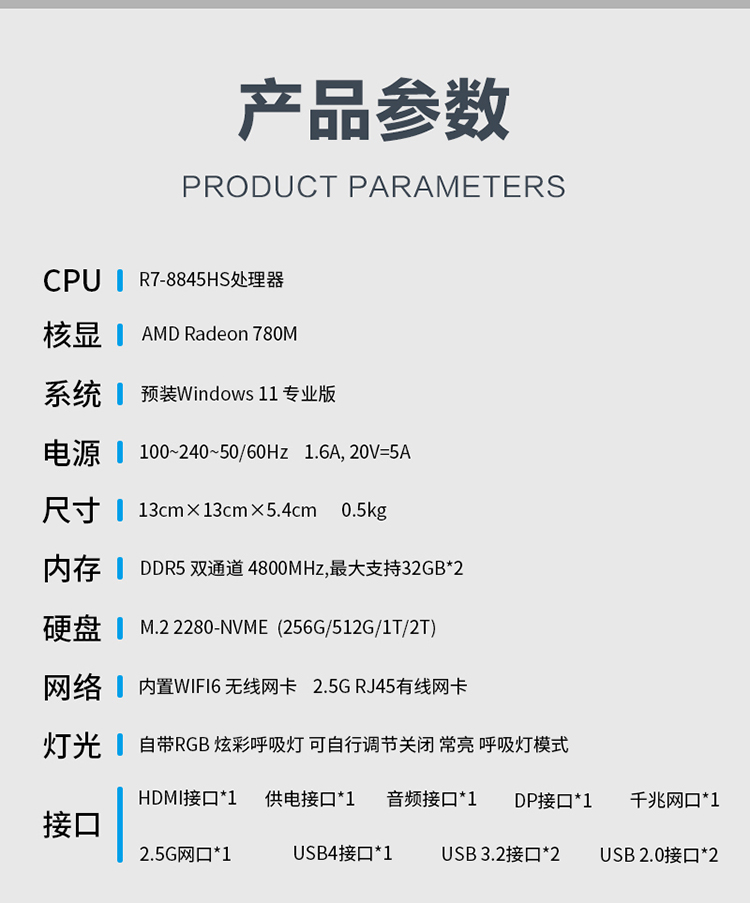 产品参数

PRODUCT PARAMETERS

CPU R7-8845HS处理器

核显 AMD Radeon 780M

系统 预装Windows 11 专业版

电源 100~240~50/60Hz 1.6A, 20V=5A

尺寸 13cm×13cm×5.4cm 0.5kg

内存 DDR5 双通道 4800MHz,最大支持32GB*2

硬盘 M.2 2280-NVME (256G/512G/1T/2T)

网络 内置WIFI6 无线网卡 2.5G RJ45有线网卡

灯光 自带RGB 炫彩呼吸灯 可自行调节关闭 常亮 呼吸灯模式

接口 HDMI接口*1 供电接口*1 音频接口*1 DP接口*1 千兆网口*1 2.5G网口*1 USB4接口*1 USB 3.2接口*2 USB 2.0接口*2